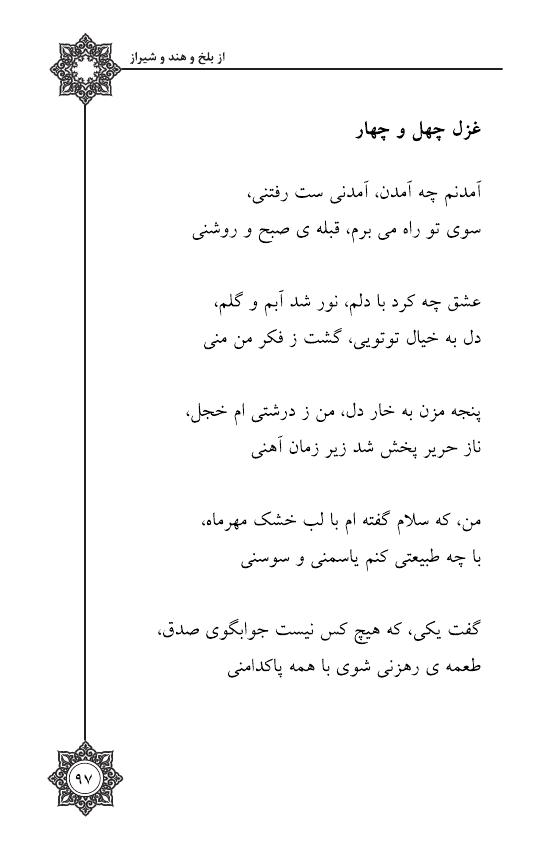 از بلخ و هند و شیراز

غزل چهل و چهار

آمدنم چه آمدن، آمدنی ست رفتنی،
سوی تو راه می برم، قبله ی صبح و روشنی

عشق چه کرد با دلم، نور شد آبم و گلم،
دل به خیال توتویی، گشت ز فکر من منی

پنجه مزن به خار دل، من ز درشتی ام خجل،
ناز حریر پخش شد زیر زمان آهنی

من، که سلام گفته ام با لب خشک مهرماه،
با چه طبیعتی کنم یاسمنی و سوسنی

گفت یکی، که هیچ کس نیست جوابگوی صدق،
طعمه ی رهزنی شوی با همه پاکدامنی

۹۷